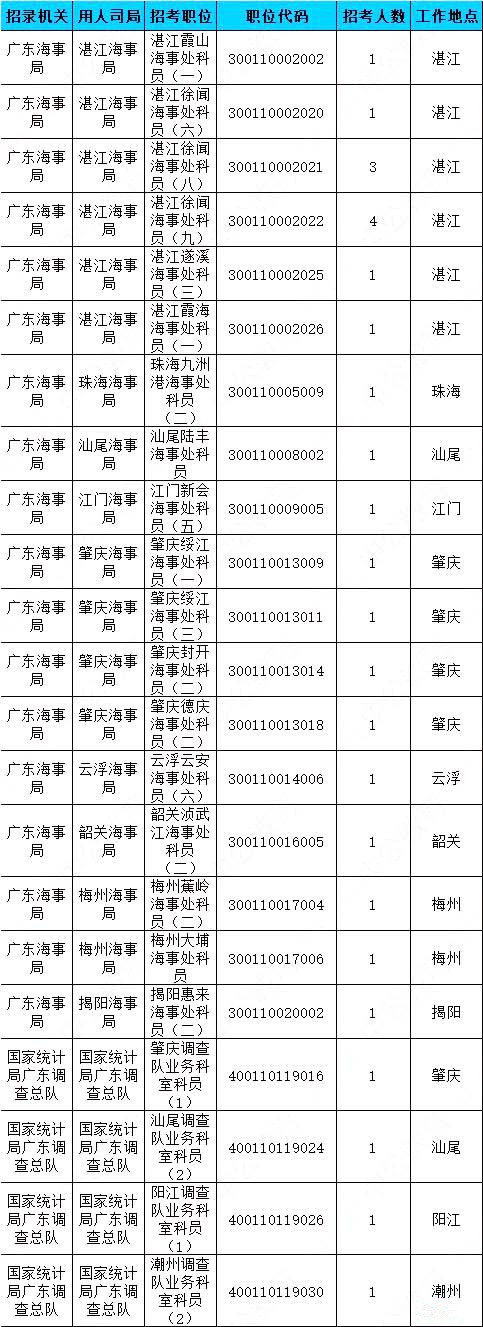 | 招录机关 | 用人司局 | 招考职位 | 职位代码 | 招考人数 | 工作地点 |
|---|---|---|---|---|---|
| 广东海事局 | 湛江海事局 | 湛江霞山海事处科员（一） | 300110002002 | 1 | 湛江 |
| 广东海事局 | 湛江海事局 | 湛江徐闻海事处科员（六） | 300110002020 | 1 | 湛江 |
| 广东海事局 | 湛江海事局 | 湛江徐闻海事处科员（八） | 300110002021 | 3 | 湛江 |
| 广东海事局 | 湛江海事局 | 湛江徐闻海事处科员（九） | 300110002022 | 4 | 湛江 |
| 广东海事局 | 湛江海事局 | 湛江遂溪海事处科员（三） | 300110002025 | 1 | 湛江 |
| 广东海事局 | 湛江海事局 | 湛江霞海海事处科员（一） | 300110002026 | 1 | 湛江 |
| 广东海事局 | 珠海海事局 | 珠海九洲港海事处科员（二） | 300110005009 | 1 | 珠海 |
| 广东海事局 | 汕尾海事局 | 汕尾陆丰海事处科员 | 300110008002 | 1 | 汕尾 |
| 广东海事局 | 江门海事局 | 江门新会海事处科员（五） | 300110009005 | 1 | 江门 |
| 广东海事局 | 肇庆海事局 | 肇庆绥江海事处科员（一） | 300110013009 | 1 | 肇庆 |
| 广东海事局 | 肇庆海事局 | 肇庆绥江海事处科员（三） | 300110013011 | 1 | 肇庆 |
| 广东海事局 | 肇庆海事局 | 肇庆封开海事处科员（二） | 300110013014 | 1 | 肇庆 |
| 广东海事局 | 肇庆海事局 | 肇庆德庆海事处科员（二） | 300110013018 | 1 | 肇庆 |
| 广东海事局 | 云浮海事局 | 云浮云安海事处科员（六） | 300110014006 | 1 | 云浮 |
| 广东海事局 | 韶关海事局 | 韶关浈武江海事处科员（二） | 300110016005 | 1 | 韶关 |
| 广东海事局 | 梅州海事局 | 梅州蕉岭海事处科员（二） | 300110017004 | 1 | 梅州 |
| 广东海事局 | 梅州海事局 | 梅州大埔海事处科员 | 300110017006 | 1 | 梅州 |
| 广东海事局 | 揭阳海事局 | 揭阳惠来海事处科员（二） | 300110020002 | 1 | 揭阳 |
| 国家统计局广东调查总队 | 国家统计局广东调查总队 | 肇庆调查队业务科室科员（1） | 400110119016 | 1 | 肇庆 |
| 国家统计局广东调查总队 | 国家统计局广东调查总队 | 汕尾调查队业务科室科员（2） | 400110119024 | 1 | 汕尾 |
| 国家统计局广东调查总队 | 国家统计局广东调查总队 | 阳江调查队业务科室科员（1） | 400110119026 | 1 | 阳江 |
| 国家统计局广东调查总队 | 国家统计局广东调查总队 | 潮州调查队业务科室科员（2） | 400110119030 | 1 | 潮州 |